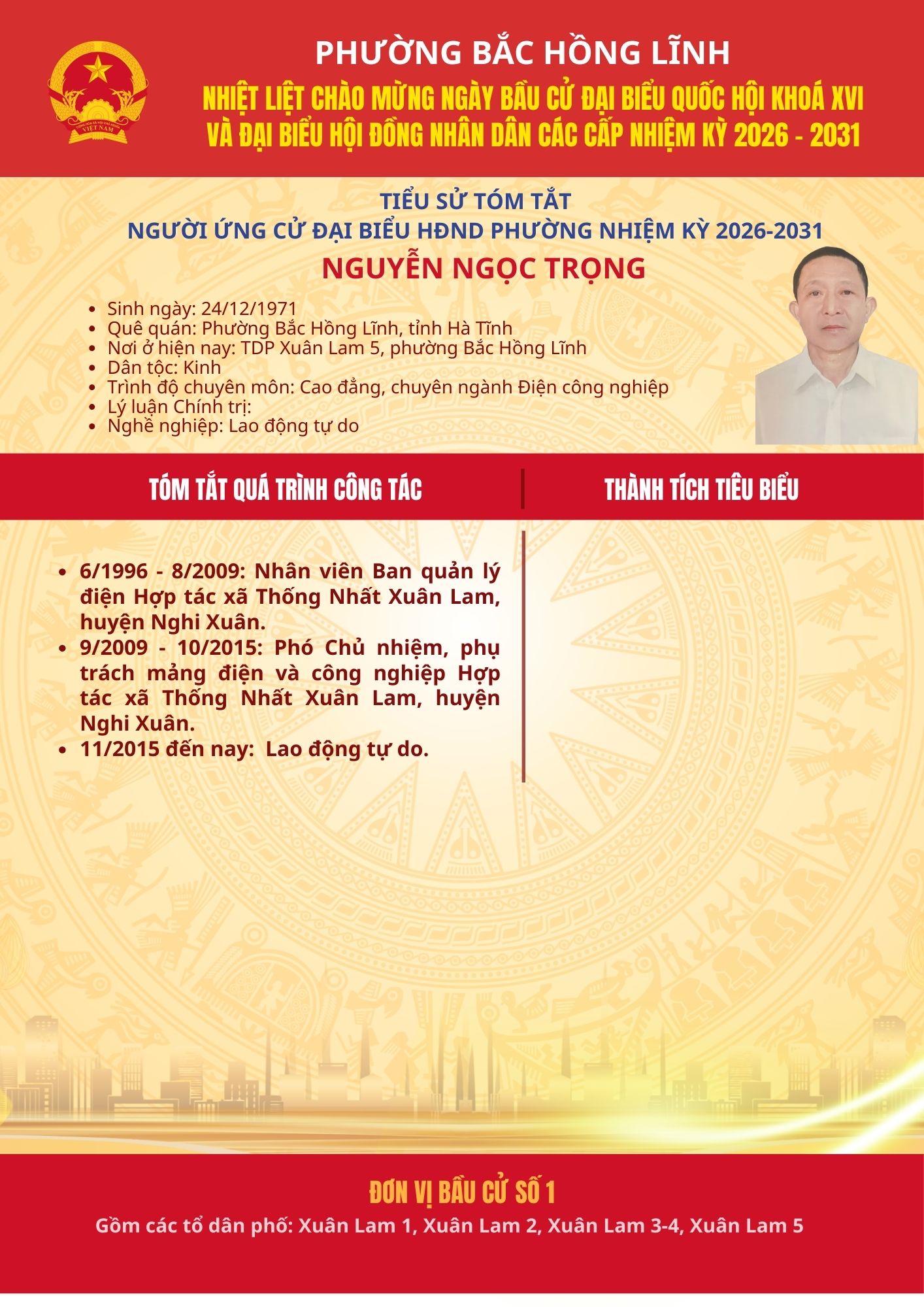 PHƯỜNG BẮC HỒNG LĨNH

NHIỆT LIỆT CHÀO MỪNG NGÀY BẦU CỬ ĐẠI BIỂU QUỐC HỘI KHOÁ XVI
VÀ ĐẠI BIỂU HỘI ĐỒNG NHÂN DÂN CÁC CẤP NHIỆM KỲ 2026 - 2031

TIỂU SỬ TÓM TẮT
NGƯỜI ỨNG CỬ ĐẠI BIỂU HĐND PHƯỜNG NHIỆM KỲ 2026-2031

NGUYỄN NGỌC TRỌNG

• Sinh ngày: 24/12/1971
• Quê quán: Phường Bắc Hồng Lĩnh, tỉnh Hà Tĩnh
• Nơi ở hiện nay: TDP Xuân Lam 5, phường Bắc Hồng Lĩnh
• Dân tộc: Kinh
• Trình độ chuyên môn: Cao đẳng, chuyên ngành Điện công nghiệp
• Lý luận Chính trị:
• Nghề nghiệp: Lao động tự do

TÓM TẮT QUÁ TRÌNH CÔNG TÁC

• 6/1996 - 8/2009: Nhân viên Ban quản lý điện Hợp tác xã Thống Nhất Xuân Lam, huyện Nghi Xuân.
• 9/2009 - 10/2015: Phó Chủ nhiệm, phụ trách mảng điện và công nghiệp Hợp tác xã Thống Nhất Xuân Lam, huyện Nghi Xuân.
• 11/2015 đến nay: Lao động tự do.

THÀNH TÍCH TIÊU BIỂU

ĐƠN VỊ BẦU CỬ SỐ 1
Gồm các tổ dân phố: Xuân Lam 1, Xuân Lam 2, Xuân Lam 3-4, Xuân Lam 5